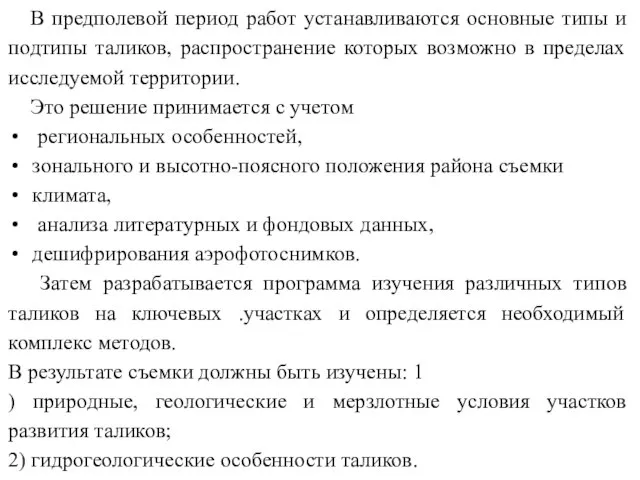 В предполевой период работ устанавливаются основные типы и подтипы таликов, распространение которых возможно в пределах исследуемой территории.

Это решение принимается с учетом
• региональных особенностей,
• зонального и высотно-поясного положения района съемки
• климата,
• анализа литературных и фондовых данных,
• дешифрирования аэрофотоснимков.

Затем разрабатывается программа изучения различных типов таликов на ключевых .участках и определяется необходимый комплекс методов.

В результате съемки должны быть изучены: 1
) природные, геологические и мерзлотные условия участков развития таликов;
2) гидрогеологические особенности таликов.